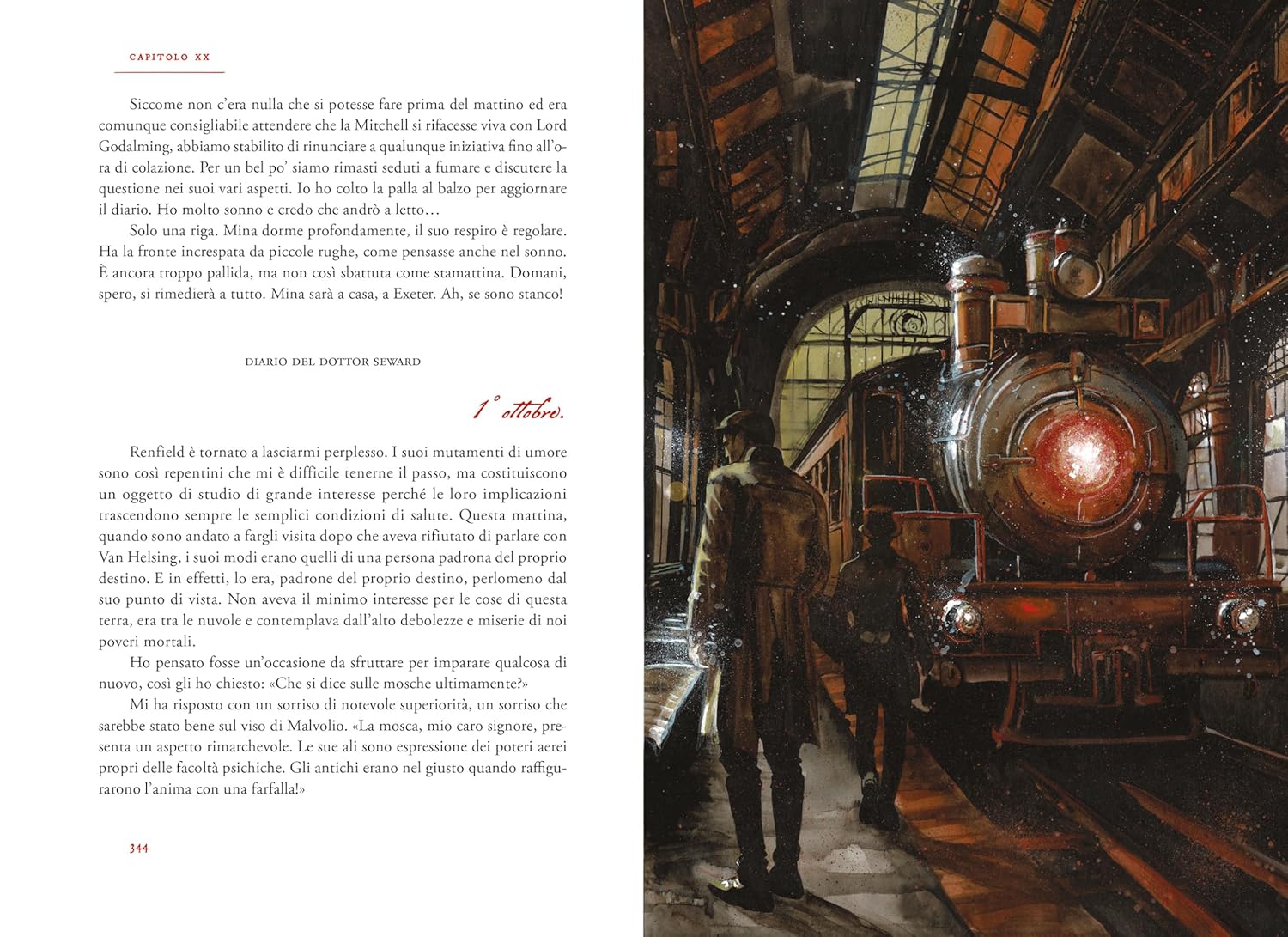 CAPITOLO XX

Siccome non c'era nulla che si potesse fare prima del mattino ed era comunque consigliabile attendere che la Mitchell si rifacesse viva con Lord Godalming, abbiamo stabilito di rinunciare a qualunque iniziativa fino all'ora di colazione. Per un bel po' siamo rimasti seduti a fumare e discutere la questione nei suoi vari aspetti. Io ho colto la palla al balzo per aggiornare il diario. Ho molto sonno e credo che andrò a letto…

Solo una riga. Mina dorme profondamente, il suo respiro è regolare. Ha la fronte increspata da piccole rughe, come pensasse anche nel sonno. È ancora troppo pallida, ma non così sbattuta come stamattina. Domani, spero, si rimedierà a tutto. Mina sarà a casa, a Exeter. Ah, se sono stanco!

DIARIO DEL DOTTOR SEWARD

1° ottobre.

Renfield è tornato a lasciarmi perplesso. I suoi mutamenti di umore sono così repentini che mi è difficile tenerne il passo, ma costituiscono un oggetto di studio di grande interesse perché le loro implicazioni trascendono sempre le semplici condizioni di salute. Questa mattina, quando sono andato a fargli visita dopo che aveva rifiutato di parlare con Van Helsing, i suoi modi erano quelli di una persona padrona del proprio destino. E in effetti, lo era, padrone del proprio destino, perlomeno dal suo punto di vista. Non aveva il minimo interesse per le cose di questa terra, era tra le nuvole e contemplava dall'alto debolezze e miserie di noi poveri mortali.

Ho pensato fosse un'occasione da sfruttare per imparare qualcosa di nuovo, così gli ho chiesto: «Che si dice sulle mosche ultimamente?»

Mi ha risposto con un sorriso di notevole superiorità, un sorriso che sarebbe stato bene sul viso di Malvolio. «La mosca, mio caro signore, presenta un aspetto rimarchevole. Le sue ali sono espressione dei poteri aerei propri delle facoltà psichiche. Gli antichi erano nel giusto quando raffigurarono l'anima con una farfalla!»

344